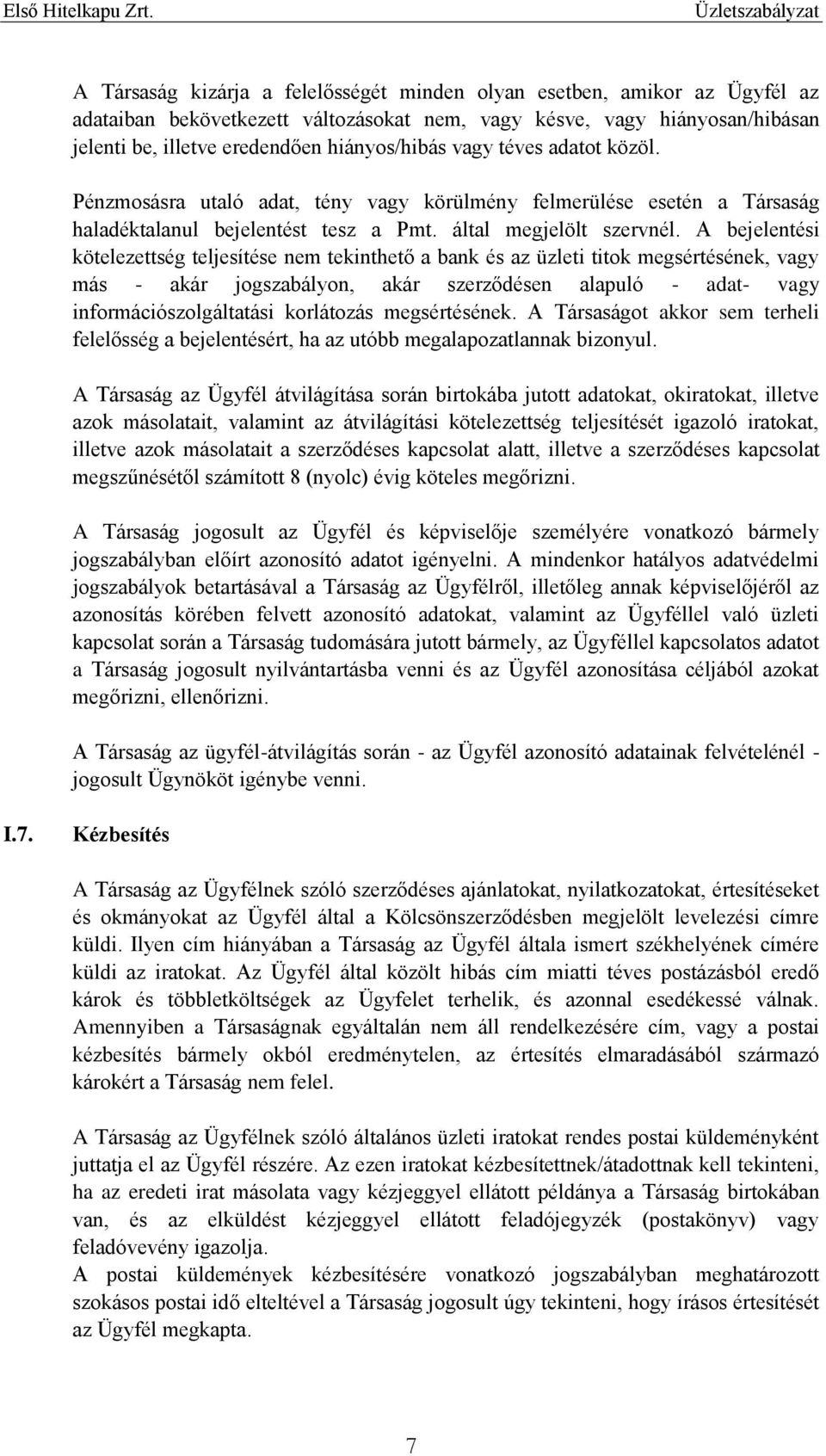 Első Hitelkapu Zrt. Üzletszabályzat

A Társaság kizárja a felelősségét minden olyan esetben, amikor az Ügyfél az adataiban bekövetkezett változásokat nem, vagy késve, vagy hiányosan/hibásan jelenti be, illetve eredendően hiányos/hibás vagy téves adatot közöl.

Pénzmosásra utaló adat, tény vagy körülmény felmerülése esetén a Társaság haladéktalanul bejelentést tesz a Pmt. által megjelölt szervnél. A bejelentési kötelezettség teljesítése nem tekinthető a bank és az üzleti titok megsértésének, vagy más - akár jogszabályon, akár szerződésen alapuló - adat- vagy információszolgáltatási korlátozás megsértésének. A Társaságot akkor sem terheli felelősség a bejelentésért, ha az utóbb megalapozatlannak bizonyul.

A Társaság az Ügyfél átvilágítása során birtokába jutott adatokat, okiratokat, illetve azok másolatait, valamint az átvilágítási kötelezettség teljesítését igazoló iratokat, illetve azok másolatait a szerződéses kapcsolat alatt, illetve a szerződéses kapcsolat megszűnésétől számított 8 (nyolc) évig köteles megőrizni.

A Társaság jogosult az Ügyfél és képviselője személyére vonatkozó bármely jogszabályban előírt azonosító adatot igényelni. A mindenkor hatályos adatvédelmi jogszabályok betartásával a Társaság az Ügyfélről, illetőleg annak képviselőjéről az azonosítás körében felvett azonosító adatokat, valamint az Ügyféllel való üzleti kapcsolat során a Társaság tudomására jutott bármely, az Ügyféllel kapcsolatos adatot a Társaság jogosult nyilvántartásba venni és az Ügyfél azonosítása céljából azokat megőrizni, ellenőrizni.

A Társaság az ügyfél-átvilágítás során - az Ügyfél azonosító adatainak felvételénél - jogosult Ügynököt igénybe venni.

I.7. Kézbesítés

A Társaság az Ügyfélnek szóló szerződéses ajánlatokat, nyilatkozatokat, értesítéseket és okmányokat az Ügyfél által a Kölcsönszerződésben megjelölt levelezési címre küldi. Ilyen cím hiányában a Társaság az Ügyfél általa ismert székhelyének címére küldi az iratokat. Az Ügyfél által közölt hibás cím miatti téves postázásból eredő károk és többletköltségek az Ügyfelet terhelik, és azonnal esedékessé válnak. Amennyiben a Társaságnak egyáltalán nem áll rendelkezésére cím, vagy a postai kézbesítés bármely okból eredménytelen, az értesítés elmaradásából származó károkért a Társaság nem felel.

A Társaság az Ügyfélnek szóló általános üzleti iratokat rendes postai küldeményként juttatja el az Ügyfél részére. Az ezen iratokat kézbesítettnek/átadottnak kell tekinteni, ha az eredeti irat másolata vagy kézjeggyel ellátott példánya a Társaság birtokában van, és az elküldést kézjeggyel ellátott feladójegyzék (postakönyv) vagy feladóvevény igazolja.
A postai küldemények kézbesítésére vonatkozó jogszabályban meghatározott szokásos postai idő elteltével a Társaság jogosult úgy tekinteni, hogy írásos értesítését az Ügyfél megkapta.

7